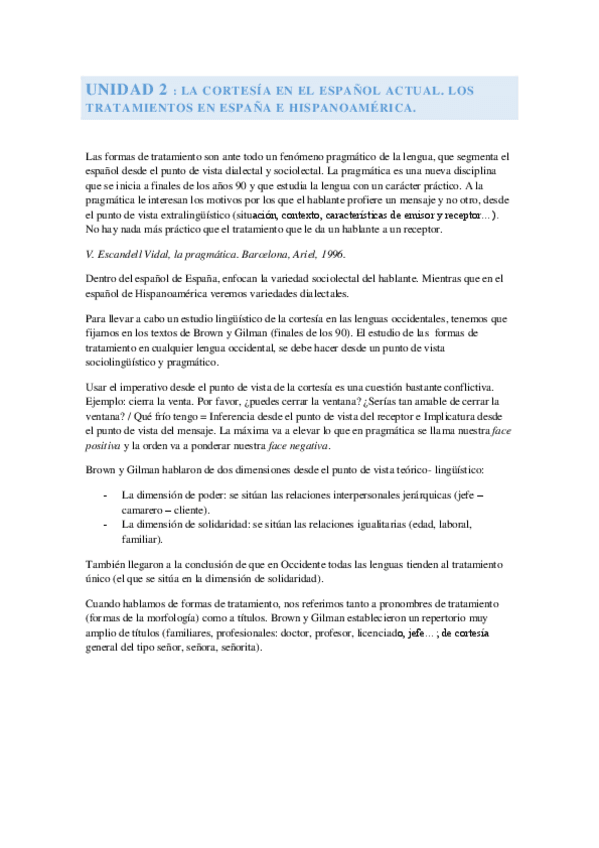 UNIDAD 2 : LA CORTESÍA EN EL ESPAÑOL ACTUAL. LOS TRATAMIENTOS EN ESPAÑA E HISPANOAMÉRICA.

Las formas de tratamiento son ante todo un fenómeno pragmático de la lengua, que segmenta el español desde el punto de vista dialectal y sociolectal. La pragmática es una nueva disciplina que se inicia a finales de los años 90 y que estudia la lengua con un carácter práctico. A la pragmática le interesan los motivos por los que el hablante profiere un mensaje y no otro, desde el punto de vista extralingüístico (situación, contexto, características de emisor y receptor...). No hay nada más práctico que el tratamiento que le da un hablante a un receptor.

V. Escandell Vidal, la pragmática. Barcelona, Ariel, 1996.

Dentro del español de España, enfocan la variedad sociolectal del hablante. Mientras que en el español de Hispanoamérica veremos variedades dialectales.

Para llevar a cabo un estudio lingüístico de la cortesía en las lenguas occidentales, tenemos que fijarnos en los textos de Brown y Gilman (finales de los 90). El estudio de las formas de tratamiento en cualquier lengua occidental, se debe hacer desde un punto de vista sociolingüístico y pragmático.

Usar el imperativo desde el punto de vista de la cortesía es una cuestión bastante conflictiva. Ejemplo: cierra la venta. Por favor, ¿puedes cerrar la ventana? ¿Serías tan amable de cerrar la ventana? / Qué frío tengo = Inferencia desde el punto de vista del receptor e Implicatura desde el punto de vista del mensaje. La máxima va a elevar lo que en pragmática se llama nuestra face positiva y la orden va a ponderar nuestra face negativa.

Brown y Gilman hablaron de dos dimensiones desde el punto de vista teórico- lingüístico:

- La dimensión de poder: se sitúan las relaciones interpersonales jerárquicas (jefe – camarero – cliente).
- La dimensión de solidaridad: se sitúan las relaciones igualitarias (edad, laboral, familiar).

También llegaron a la conclusión de que en Occidente todas las lenguas tienden al tratamiento único (el que se sitúa en la dimensión de solidaridad).

Cuando hablamos de formas de tratamiento, nos referimos tanto a pronombres de tratamiento (formas de la morfología) como a títulos. Brown y Gilman establecieron un repertorio muy amplio de títulos (familiares, profesionales: doctor, profesor, licenciado, jefe... ; de cortesía general del tipo señor, señora, señorita).